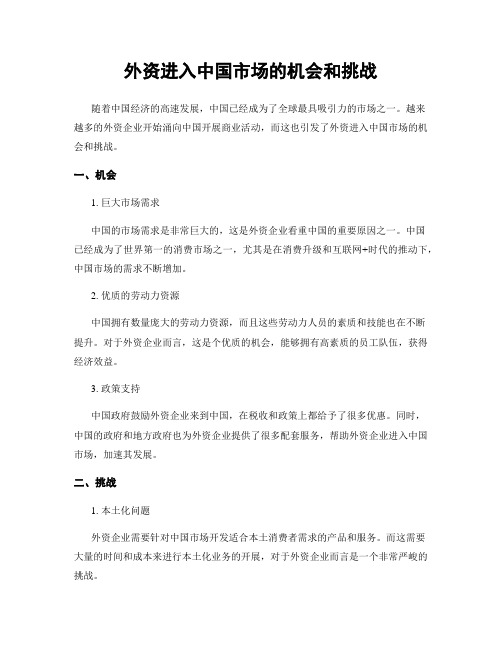 外资进入中国市场的机会和挑战

随着中国经济的高速发展，中国已经成为了全球最具吸引力的市场之一。越来越多的外资企业开始涌向中国开展商业活动，而这也引发了外资进入中国市场的机会和挑战。

一、机会

1. 巨大市场需求

中国的市场需求是非常巨大的，这是外资企业看重中国的重要原因之一。中国已经成为了世界第一的消费市场之一，尤其是在消费升级和互联网+时代的推动下，中国市场的需求不断增加。

2. 优质的劳动力资源

中国拥有数量庞大的劳动力资源，而且这些劳动力人员的素质和技能也在不断提升。对于外资企业而言，这是个优质的机会，能够拥有高素质的员工队伍，获得经济效益。

3. 政策支持

中国政府鼓励外资企业来到中国，在税收和政策上都给予了很多优惠。同时，中国的政府和地方政府也为外资企业提供了很多配套服务，帮助外资企业进入中国市场，加速其发展。

二、挑战

1. 本土化问题

外资企业需要针对中国市场开发适合本土消费者需求的产品和服务。而这需要大量的时间和成本来进行本土化业务的开展，对于外资企业而言是一个非常严峻的挑战。